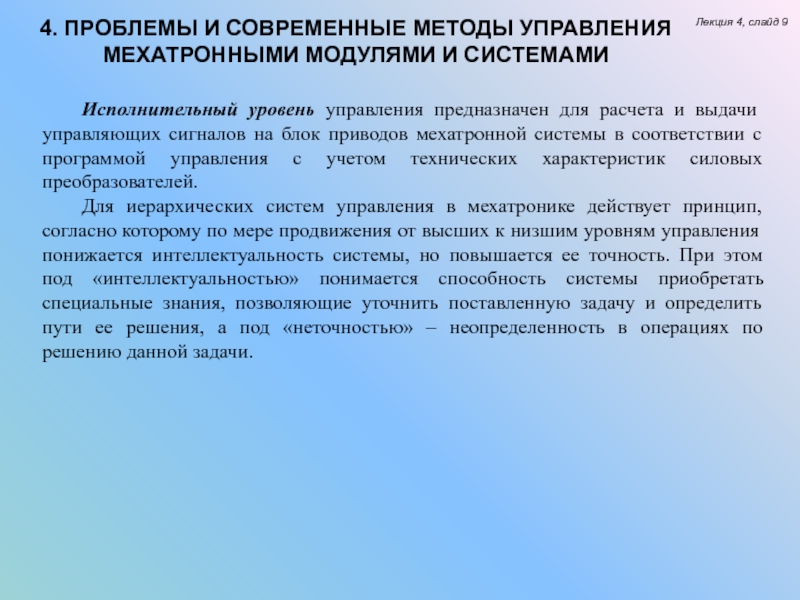 4. ПРОБЛЕМЫ И СОВРЕМЕННЫЕ МЕТОДЫ УПРАВЛЕНИЯ МЕХАТРОННЫМИ МОДУЛЯМИ И СИСТЕМАМИ

Лекция 4, слайд 9

Исполнительный уровень управления предназначен для расчета и выдачи управляющих сигналов на блок приводов мехатронной системы в соответствии с программой управления с учетом технических характеристик силовых преобразователей.

Для иерархических систем управления в мехатронике действует принцип, согласно которому по мере продвижения от высших к низшим уровням управления понижается интеллектуальность системы, но повышается ее точность. При этом под «интеллектуальностью» понимается способность системы приобретать специальные знания, позволяющие уточнить поставленную задачу и определить пути ее решения, а под «неточностью» – неопределенность в операциях по решению данной задачи.